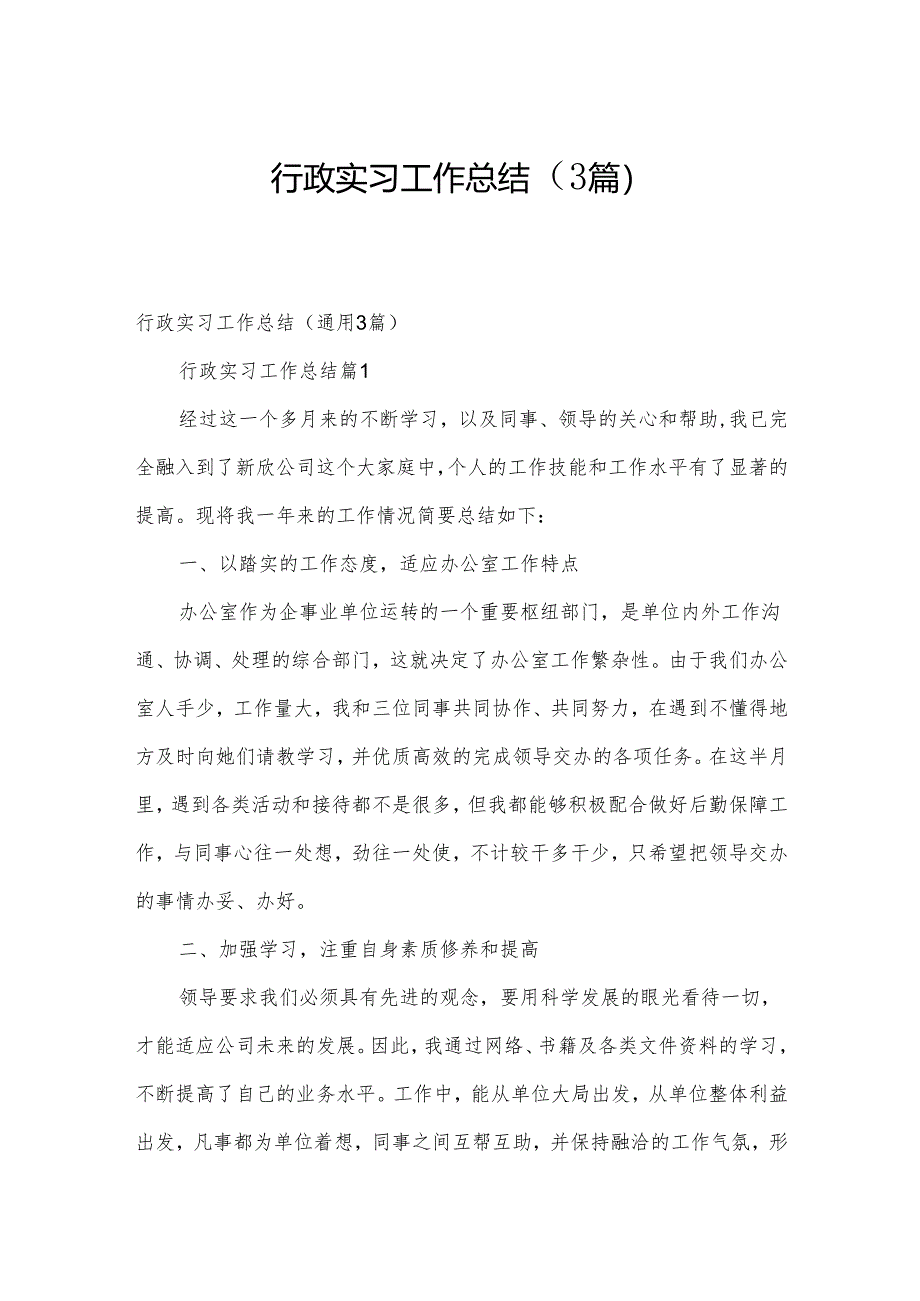 行政实习工作总结（3篇）

行政实习工作总结（通用3篇）

行政实习工作总结篇1

经过这一个多月来的不断学习，以及同事、领导的关心和帮助，我已完全融入到了新欣公司这个大家庭中，个人的工作技能和工作水平有了显著的提高。现将我一年来的工作情况简要总结如下：

一、以踏实的工作态度，适应办公室工作特点

办公室作为企事业单位运转的一个重要枢纽部门，是单位内外工作沟通、协调、处理的综合部门，这就决定了办公室工作繁杂性。由于我们办公室人手少，工作量大，我和三位同事共同协作、共同努力，在遇到不懂得地方及时向她们请教学习，并优质高效的完成领导交办的各项任务。在这半月里，遇到各类活动和接待都不是很多，但我都能够积极配合做好后勤保障工作，与同事心往一处想，劲往一处使，不计较干多干少，只希望把领导交办的事情办妥、办好。

二、加强学习，注重自身素质修养和提高

领导要求我们必须具有先进的观念，要用科学发展的眼光看待一切，才能适应公司未来的发展。因此，我通过网络、书籍及各类文件资料的学习，不断提高了自己的业务水平。工作中，能从单位大局出发，从单位整体利益出发，凡事都为单位着想，同事之间互帮互助，并保持融洽的工作气氛，形